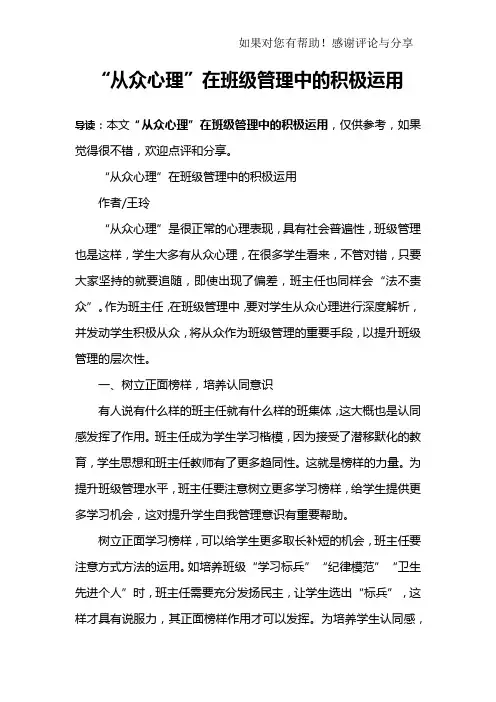 如果对您有帮助！感谢评论与分享

“从众心理”在班级管理中的积极运用

导读：本文“从众心理”在班级管理中的积极运用，仅供参考，如果觉得很不错，欢迎点评和分享。

“从众心理”在班级管理中的积极运用

作者/王玲

“从众心理”是很正常的心理表现，具有社会普遍性，班级管理也是这样，学生大多有从众心理，在很多学生看来，不管对错，只要大家坚持的就要追随，即使出现了偏差，班主任也同样会“法不责众”。作为班主任，在班级管理中，要对学生从众心理进行深度解析，并发动学生积极从众，将从众作为班级管理的重要手段，以提升班级管理的层次性。

一、树立正面榜样，培养认同意识

有人说有什么样的班主任就有什么样的班集体，这大概也是认同感发挥了作用。班主任成为学生学习楷模，因为接受了潜移默化的教育，学生思想和班主任教师有了更多趋同性。这就是榜样的力量。为提升班级管理水平，班主任要注意树立更多学习榜样，给学生提供更多学习机会，这对提升学生自我管理意识有重要帮助。

树立正面学习榜样，可以给学生更多取长补短的机会，班主任要注意方式方法的运用。如培养班级“学习标兵”“纪律模范”“卫生先进个人”时，班主任需要充分发扬民主，让学生选出“标兵”，这样才具有说服力，其正面榜样作用才可以发挥。为培养学生认同感，